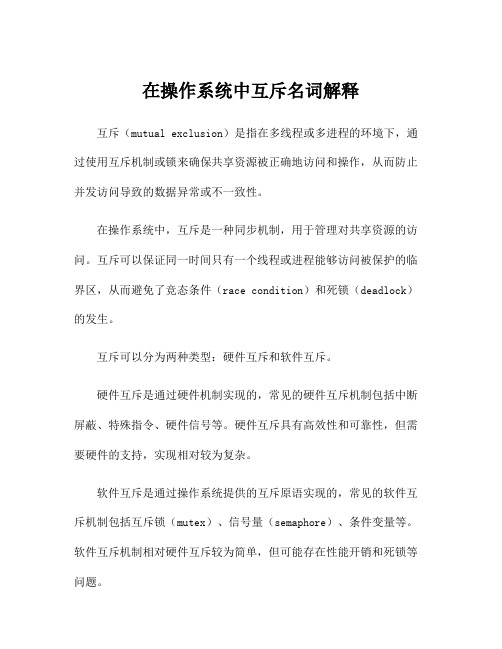 在操作系统中互斥名词解释

互斥（mutual exclusion）是指在多线程或多进程的环境下，通过使用互斥机制或锁来确保共享资源被正确地访问和操作，从而防止并发访问导致的数据异常或不一致性。

在操作系统中，互斥是一种同步机制，用于管理对共享资源的访问。互斥可以保证同一时间只有一个线程或进程能够访问被保护的临界区，从而避免了竞态条件（race condition）和死锁（deadlock）的发生。

互斥可以分为两种类型：硬件互斥和软件互斥。

硬件互斥是通过硬件机制实现的，常见的硬件互斥机制包括中断屏蔽、特殊指令、硬件信号等。硬件互斥具有高效性和可靠性，但需要硬件的支持，实现相对较为复杂。

软件互斥是通过操作系统提供的互斥原语实现的，常见的软件互斥机制包括互斥锁（mutex）、信号量（semaphore）、条件变量等。软件互斥机制相对硬件互斥较为简单，但可能存在性能开销和死锁等问题。